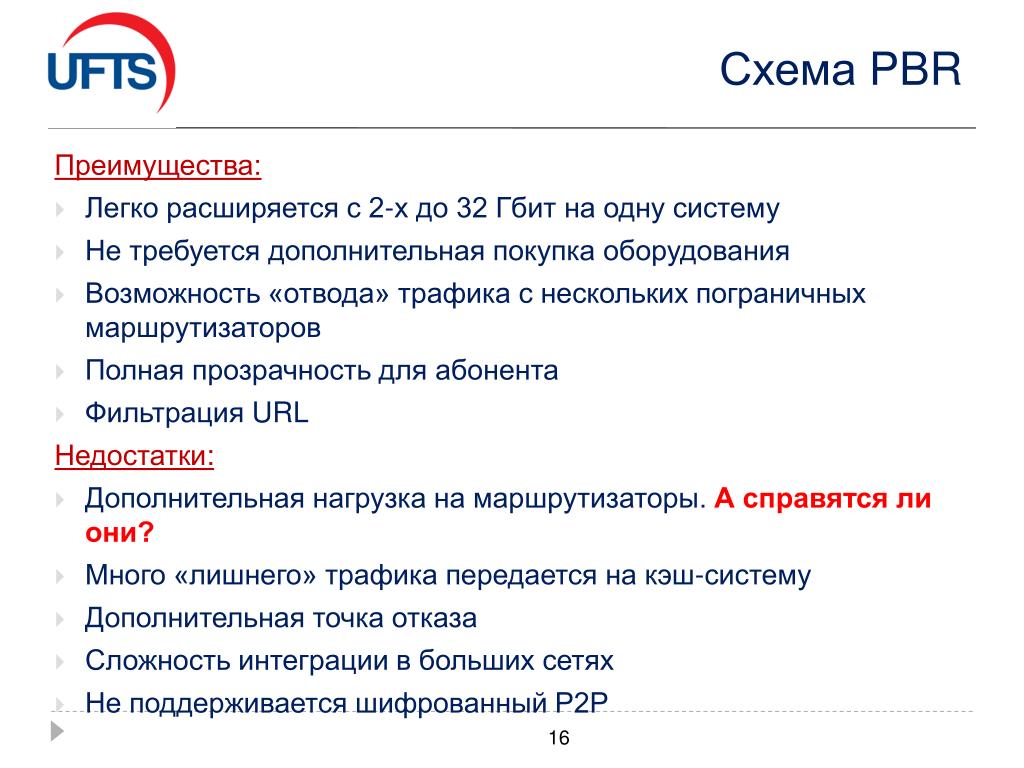 UFTS

Схема PBR

Преимущества:

Легко расширяется с 2-х до 32 Гбит на одну систему

Не требуется дополнительная покупка оборудования

Возможность «отвода» трафика с нескольких пограничных маршрутизаторов

Полная прозрачность для абонента

Фильтрация URL

Недостатки:

Дополнительная нагрузка на маршрутизаторы. А справятся ли они?

Много «лишнего» трафика передается на кэш-систему

Дополнительная точка отказа

Сложность интеграции в больших сетях

Не поддерживается шифрованный P2P

16